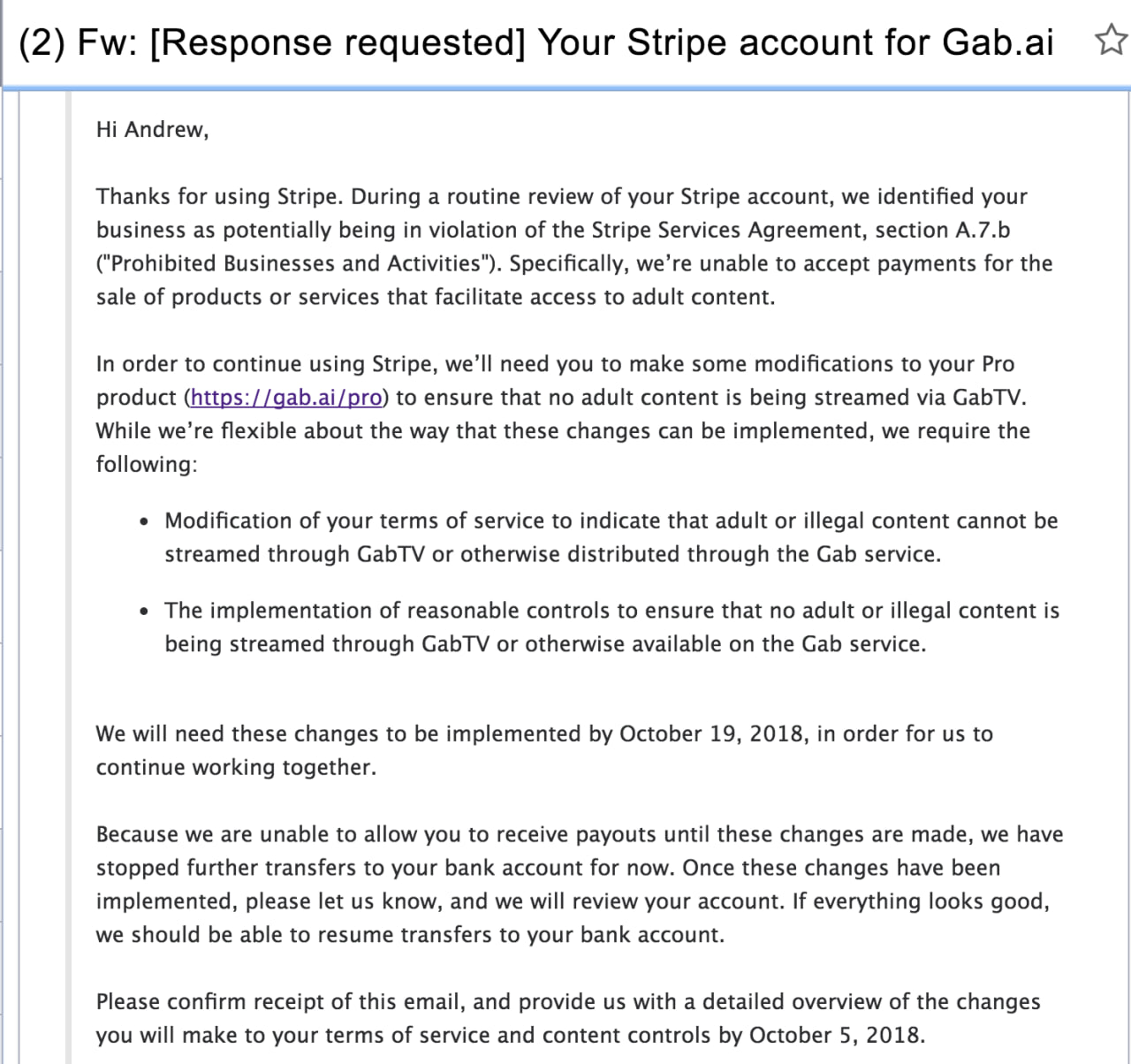 (2) Fw: [Response requested] Your Stripe account for Gab.ai

Hi Andrew,

Thanks for using Stripe. During a routine review of your Stripe account, we identified your business as potentially being in violation of the Stripe Services Agreement, section A.7.b ("Prohibited Businesses and Activities"). Specifically, we're unable to accept payments for the sale of products or services that facilitate access to adult content.

In order to continue using Stripe, we'll need you to make some modifications to your Pro product (https://gab.ai/pro) to ensure that no adult content is being streamed via GabTV. While we're flexible about the way that these changes can be implemented, we require the following:

• Modification of your terms of service to indicate that adult or illegal content cannot be streamed through GabTV or otherwise distributed through the Gab service.

• The implementation of reasonable controls to ensure that no adult or illegal content is being streamed through GabTV or otherwise available on the Gab service.

We will need these changes to be implemented by October 19, 2018, in order for us to continue working together.

Because we are unable to allow you to receive payouts until these changes are made, we have stopped further transfers to your bank account for now. Once these changes have been implemented, please let us know, and we will review your account. If everything looks good, we should be able to resume transfers to your bank account.

Please confirm receipt of this email, and provide us with a detailed overview of the changes you will make to your terms of service and content controls by October 5, 2018.